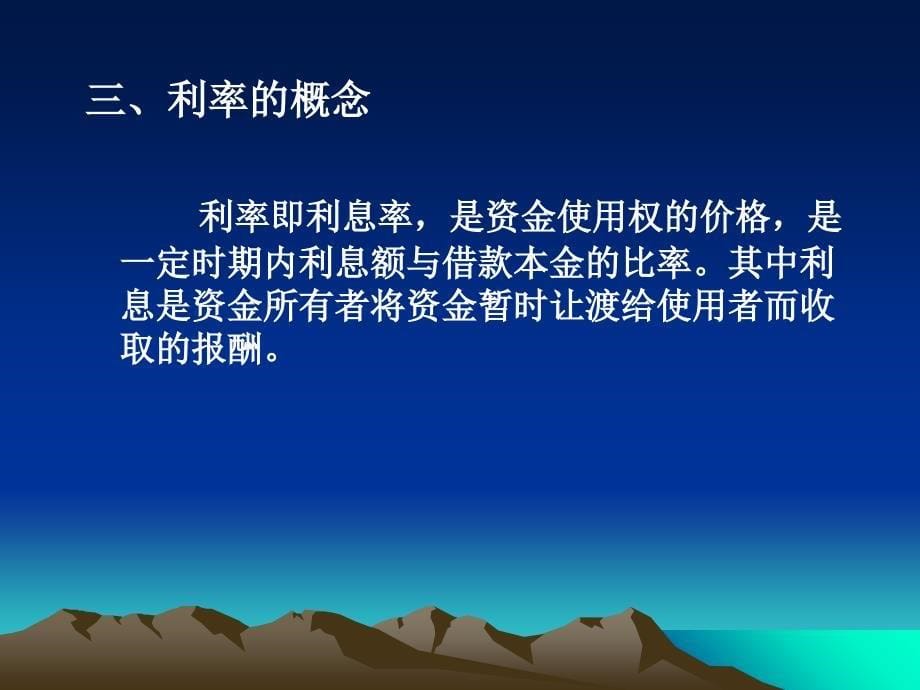 三、利率的概念

利率即利息率，是资金使用权的价格，是一定时期内利息额与借款本金的比率。其中利息是资金所有者将资金暂时让渡给使用者而收取的报酬。